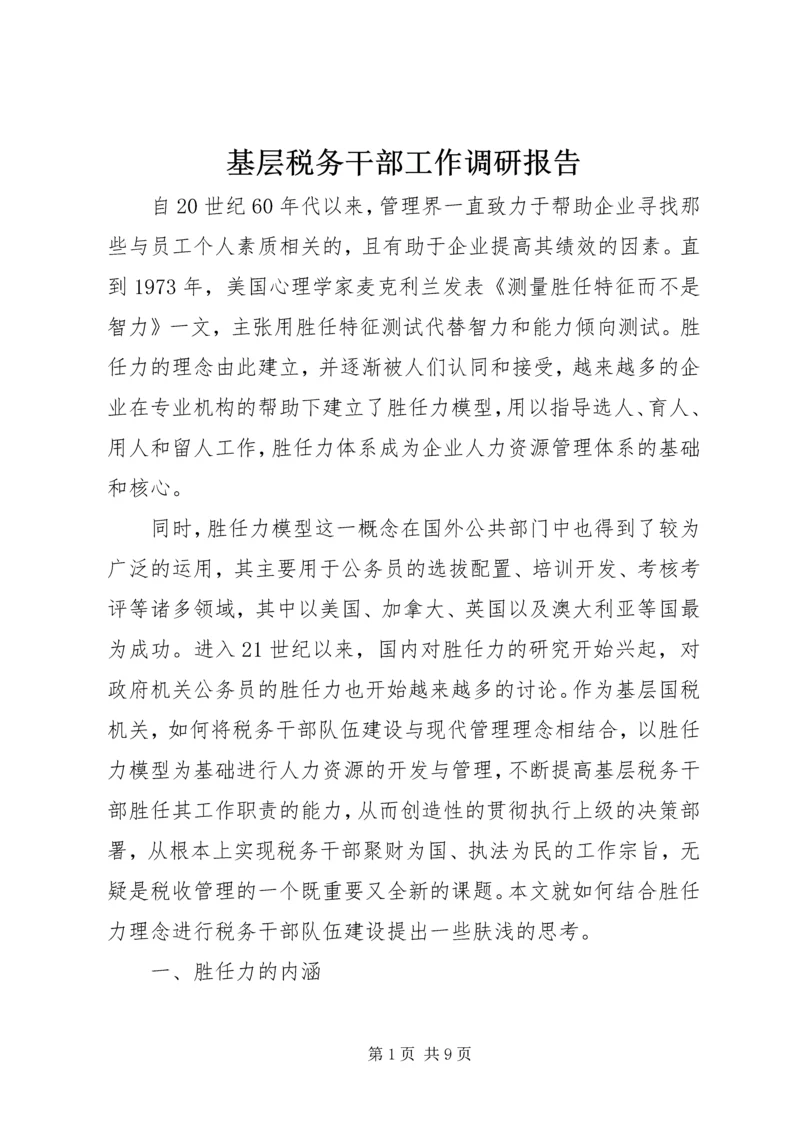 基层税务干部工作调研报告

自20世纪60年代以来，管理界一直致力于帮助企业寻找那些与员工个人素质相关的，且有助于企业提高其绩效的因素。直到1973年，美国心理学家麦克利兰发表《测量胜任特征而不是智力》一文，主张用胜任特征测试代替智力和能力倾向测试。胜任力的理念由此建立，并逐渐被人们认同和接受，越来越多的企业在专业机构的帮助下建立了胜任力模型，用以指导选人、育人、用人和留人工作，胜任力体系成为企业人力资源管理体系的基础和核心。

同时，胜任力模型这一概念在国外公共部门中也得到了较为广泛的运用，其主要用于公务员的选拔配置、培训开发、考核考评等诸多领域，其中以美国、加拿大、英国以及澳大利亚等国最为成功。进入21世纪以来，国内对胜任力的研究开始兴起，对政府机关公务员的胜任力也开始越来越多的讨论。作为基层国税机关，如何将税务干部队伍建设与现代管理理念相结合，以胜任力模型为基础进行人力资源的开发与管理，不断提高基层税务干部胜任其工作职责的能力，从而创造性的贯彻执行上级的决策部署，从根本上实现税务干部聚财为国、执法为民的工作宗旨，无疑是税收管理的一个既重要又全新的课题。本文就如何结合胜任力理念进行税务干部队伍建设提出一些肤浅的思考。

一、胜任力的内涵

第1页 共9页